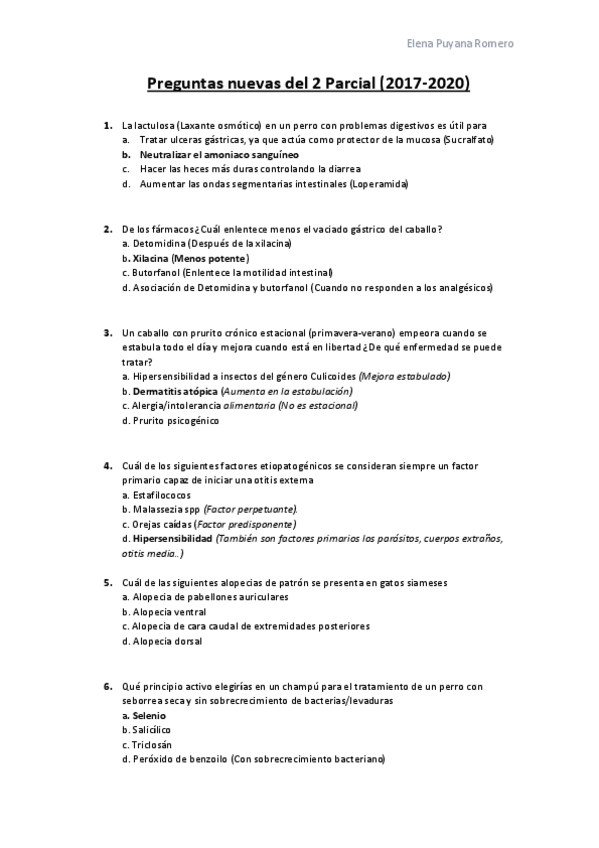 Elena Puyana Romero

Preguntas nuevas del 2 Parcial (2017-2020)

1. La lactulosa (Laxante osmótico) en un perro con problemas digestivos es útil para
a. Tratar ulceras gástricas, ya que actúa como protector de la mucosa (Sucralfato)
b. Neutralizar el amoniaco sanguíneo
c. Hacer las heces más duras controlando la diarrea
d. Aumentar las ondas segmentarias intestinales (Loperamida)

2. De los fármacos¿Cuál enlentece menos el vaciado gástrico del caballo?
a. Detomidina (Después de la xilacina)
b. Xilacina (Menos potente)
c. Butorfanol (Enlentece la motilidad intestinal)
d. Asociación de Detomidina y butorfanol (Cuando no responden a los analgésicos)

3. Un caballo con prurito crónico estacional (primavera-verano) empeora cuando se estabula todo el día y mejora cuando está en libertad ¿De qué enfermedad se puede tratar?
a. Hipersensibilidad a insectos del género Culicoides (Mejora estabulado)
b. Dermatitis atópica (Aumenta en la estabulación)
c. Alergia/intolerancia alimentaria (No es estacional)
d. Prurito psicogénico

4. Cuál de los siguientes factores etiopatogénicos se consideran siempre un factor primario capaz de iniciar una otitis externa
a. Estafilococos
b. Malassezia spp (Factor perpetuante).
c. Orejas caídas (Factor predisponente)
d. Hipersensibilidad (También son factores primarios los parásitos, cuerpos extraños, otitis media..)

5. Cuál de las siguientes alopecias de patrón se presenta en gatos siameses
a. Alopecia de pabellones auriculares
b. Alopecia ventral
c. Alopecia de cara caudal de extremidades posteriores
d. Alopecia dorsal

6. Qué principio activo elegirías en un champú para el tratamiento de un perro con seborrea seca y sin sobrecrecimiento de bacterias/levaduras
a. Selenio
b. Salicílico
c. Triclosán
d. Peróxido de benzoilo (Con sobrecrecimiento bacteriano)